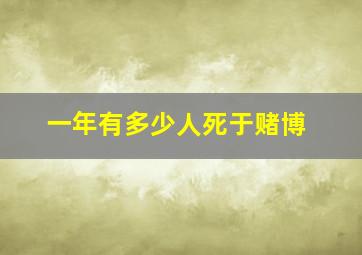 一年有多少人死于赌博